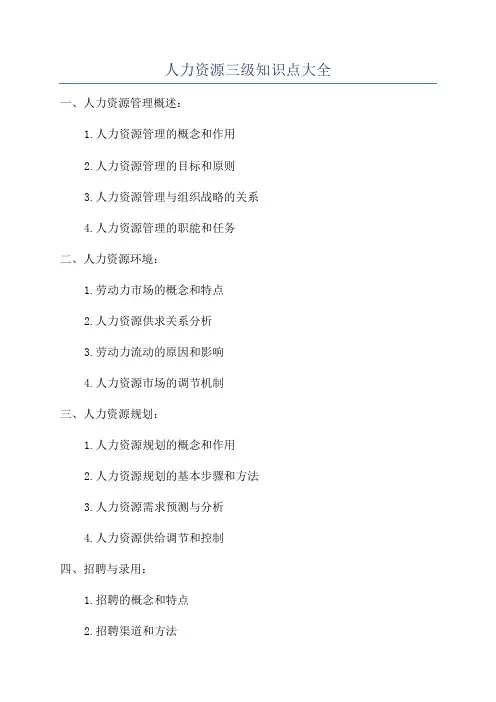 人力资源三级知识点大全

一、人力资源管理概述：

1.人力资源管理的概念和作用

2.人力资源管理的目标和原则

3.人力资源管理与组织战略的关系

4.人力资源管理的职能和任务

二、人力资源环境：

1.劳动力市场的概念和特点

2.人力资源供求关系分析

3.劳动力流动的原因和影响

4.人力资源市场的调节机制

三、人力资源规划：

1.人力资源规划的概念和作用

2.人力资源规划的基本步骤和方法

3.人力资源需求预测与分析

4.人力资源供给调节和控制

四、招聘与录用：

1.招聘的概念和特点

2.招聘渠道和方法